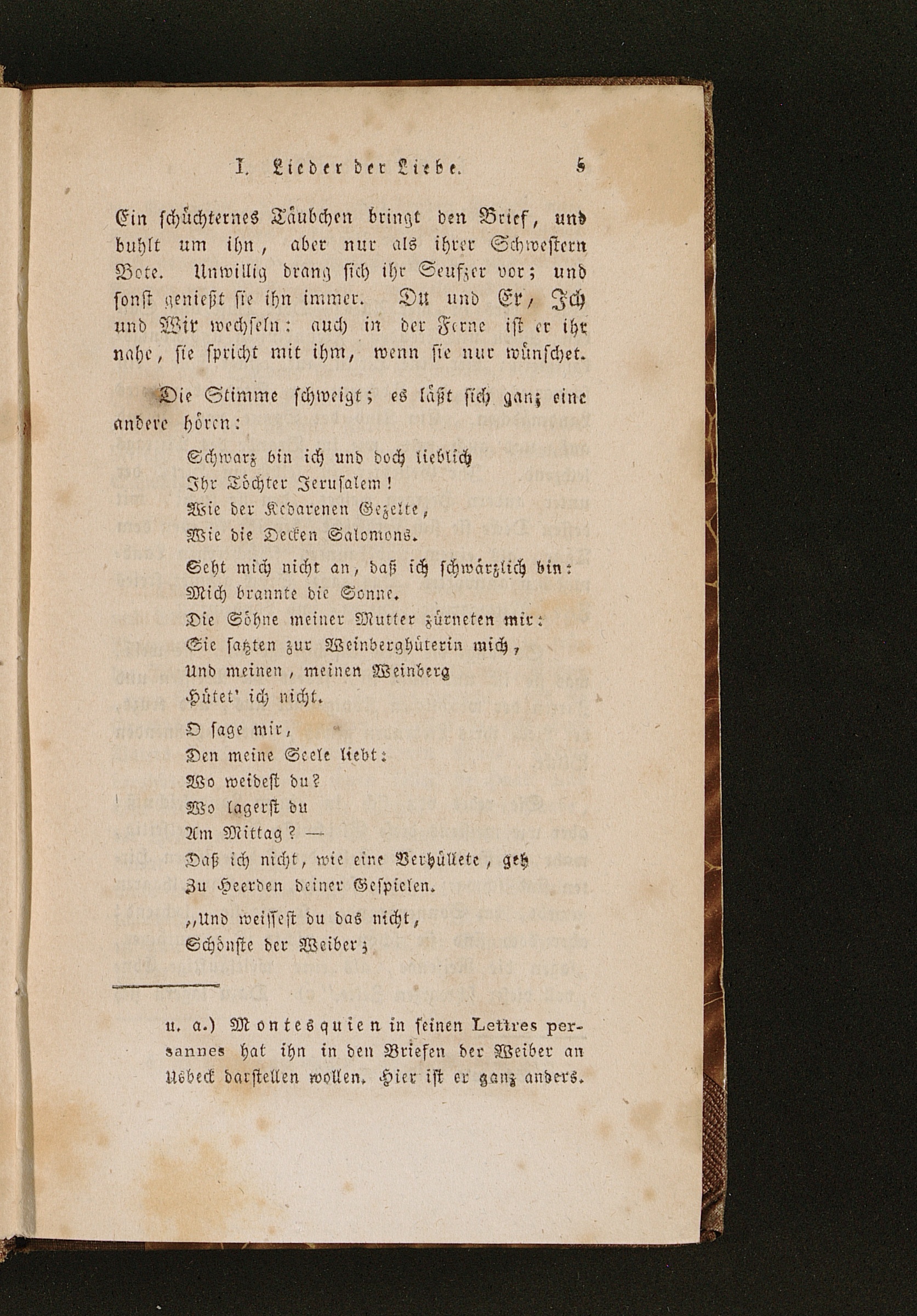 I. Lieder der Liebe. 5

Ein schüchternes Täubchen bringt den Brief, und buhlt um ihn, aber nur als ihrer Schwestern Bote. Unwillig drang sich ihr Seufzer vor; und sonst genießt sie ihn immer. Du und Er, Ich und Wir wechseln: auch in der Ferne ist er ihr nahe, sie spricht mit ihm, wenn sie nur wünschet.

Die Stimme schweigt; es läßt sich ganz eine andere hören:

Schwarz bin ich und doch lieblich
Ihr Töchter Jerusalem!
Wie der Kedarenen Gezelte,
Wie die Decken Salomons.

Seht mich nicht an, daß ich schwärzlich bin:
Mich brannte die Sonne.
Die Söhne meiner Mutter zürneten mir:
Sie satzten zur Weinberghüterin mich,
Und meinen, meinen Weinberg
Hütet' ich nicht.

O sage mir,
Den meine Seele liebt:
Wo weidest du?
Wo lagerst du
Am Mittag? —
Daß ich nicht, wie eine Verhüllete, geh
Zu Heerden deiner Gespielen.

„Und weissest du das nicht,
Schönste der Weiber;

u. a.) Montesquieu in seinen Lettres persannes hat ihn in den Briefen der Weiber an Usbeck darstellen wollen. Hier ist er ganz anders.